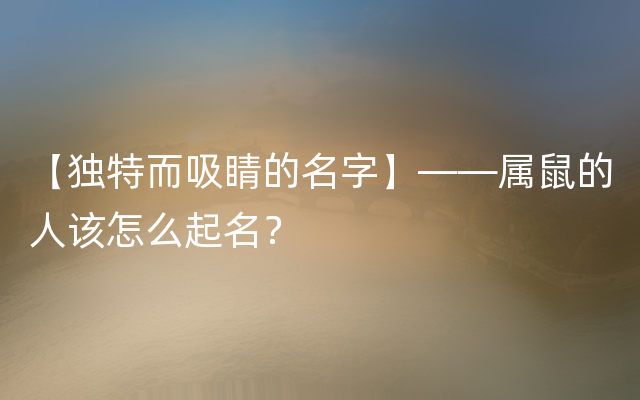 【独特而吸睛的名字】——属鼠的人该怎么起名？